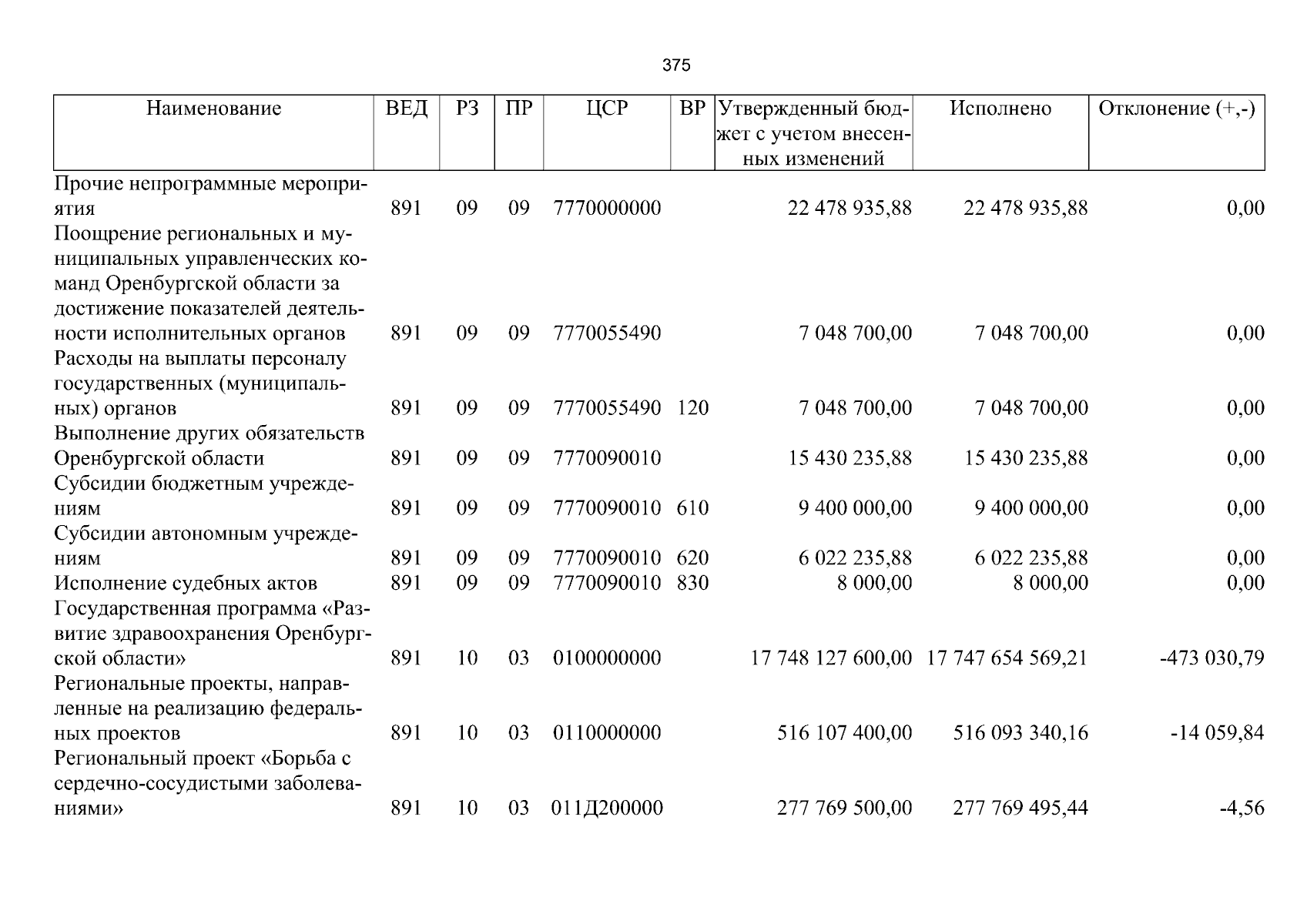 375

| Наименование | ВЕД | РЗ | ПР | ЦСР | ВР | Утвержденный бюджет с учетом внесенных изменений | Исполнено | Отклонение (+,-) |
|---|---|---|---|---|---|---|---|---|
| Прочие непрограммные мероприятия | 891 | 09 | 09 | 7770000000 | | 22 478 935,88 | 22 478 935,88 | 0,00 |
| Поощрение региональных и муниципальных управленческих команд Оренбургской области за достижение показателей деятельности исполнительных органов | 891 | 09 | 09 | 7770055490 | | 7 048 700,00 | 7 048 700,00 | 0,00 |
| Расходы на выплаты персоналу государственных (муниципальных) органов | 891 | 09 | 09 | 7770055490 | 120 | 7 048 700,00 | 7 048 700,00 | 0,00 |
| Выполнение других обязательств Оренбургской области | 891 | 09 | 09 | 7770090010 | | 15 430 235,88 | 15 430 235,88 | 0,00 |
| Субсидии бюджетным учреждениям | 891 | 09 | 09 | 7770090010 | 610 | 9 400 000,00 | 9 400 000,00 | 0,00 |
| Субсидии автономным учреждениям | 891 | 09 | 09 | 7770090010 | 620 | 6 022 235,88 | 6 022 235,88 | 0,00 |
| Исполнение судебных актов | 891 | 09 | 09 | 7770090010 | 830 | 8 000,00 | 8 000,00 | 0,00 |
| Государственная программа «Развитие здравоохранения Оренбургской области» | 891 | 10 | 03 | 0100000000 | | 17 748 127 600,00 | 17 747 654 569,21 | -473 030,79 |
| Региональные проекты, направленные на реализацию федеральных проектов | 891 | 10 | 03 | 0110000000 | | 516 107 400,00 | 516 093 340,16 | -14 059,84 |
| Региональный проект «Борьба с сердечно-сосудистыми заболеваниями» | 891 | 10 | 03 | 011Д200000 | | 277 769 500,00 | 277 769 495,44 | -4,56 |